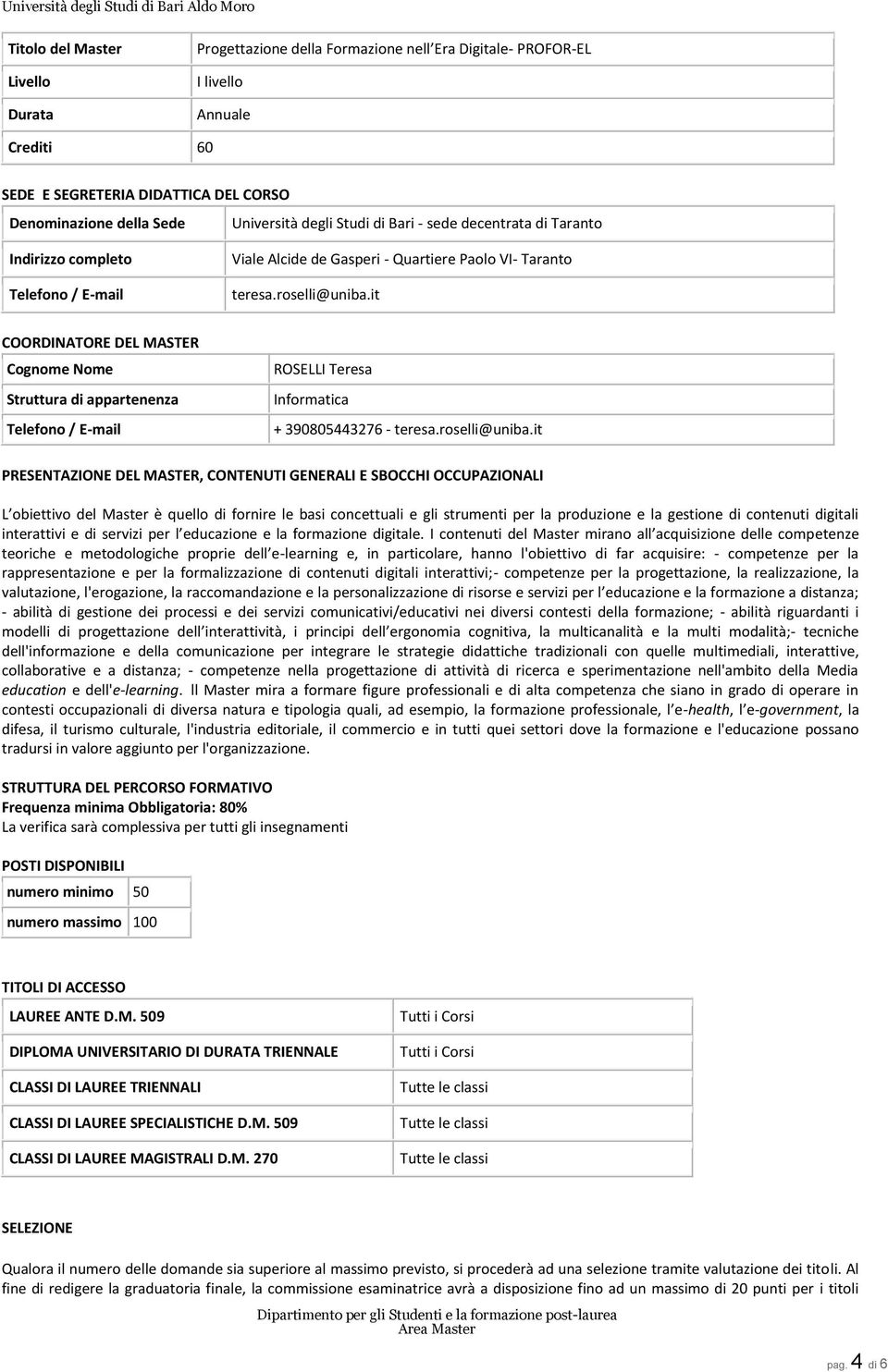 Università degli Studi di Bari Aldo Moro

| Titolo del Master | Progettazione della Formazione nell Era Digitale- PROFOR-EL |
|---|---|
| Livello | I livello |
| Durata | Annuale |
| Crediti | 60 |

SEDE E SEGRETERIA DIDATTICA DEL CORSO

| Denominazione della Sede | Università degli Studi di Bari - sede decentrata di Taranto |
|---|---|
| Indirizzo completo | Viale Alcide de Gasperi - Quartiere Paolo VI- Taranto |
| Telefono / E-mail | teresa.roselli@uniba.it |

COORDINATORE DEL MASTER

| Cognome Nome | ROSELLI Teresa |
|---|---|
| Struttura di appartenenza | Informatica |
| Telefono / E-mail | + 390805443276 - teresa.roselli@uniba.it |

PRESENTAZIONE DEL MASTER, CONTENUTI GENERALI E SBOCCHI OCCUPAZIONALI

L obiettivo del Master è quello di fornire le basi concettuali e gli strumenti per la produzione e la gestione di contenuti digitali interattivi e di servizi per l educazione e la formazione digitale. I contenuti del Master mirano all acquisizione delle competenze teoriche e metodologiche proprie dell e-learning e, in particolare, hanno l'obiettivo di far acquisire: - competenze per la rappresentazione e per la formalizzazione di contenuti digitali interattivi;- competenze per la progettazione, la realizzazione, la valutazione, l'erogazione, la raccomandazione e la personalizzazione di risorse e servizi per l educazione e la formazione a distanza; - abilità di gestione dei processi e dei servizi comunicativi/educativi nei diversi contesti della formazione; - abilità riguardanti i modelli di progettazione dell interattività, i principi dell ergonomia cognitiva, la multicanalità e la multi modalità;- tecniche dell'informazione e della comunicazione per integrare le strategie didattiche tradizionali con quelle multimediali, interattive, collaborative e a distanza; - competenze nella progettazione di attività di ricerca e sperimentazione nell'ambito della Media education e dell'e-learning. Il Master mira a formare figure professionali e di alta competenza che siano in grado di operare in contesti occupazionali di diversa natura e tipologia quali, ad esempio, la formazione professionale, l e-health, l e-government, la difesa, il turismo culturale, l'industria editoriale, il commercio e in tutti quei settori dove la formazione e l'educazione possano tradursi in valore aggiunto per l'organizzazione.

STRUTTURA DEL PERCORSO FORMATIVO
Frequenza minima Obbligatoria: 80%
La verifica sarà complessiva per tutti gli insegnamenti

POSTI DISPONIBILI

| numero minimo | 50 |
|---|---|
| numero massimo | 100 |

TITOLI DI ACCESSO

| LAUREE ANTE D.M. 509 | Tutti i Corsi |
|---|---|
| DIPLOMA UNIVERSITARIO DI DURATA TRIENNALE | Tutti i Corsi |
| CLASSI DI LAUREE TRIENNALI | Tutte le classi |
| CLASSI DI LAUREE SPECIALISTICHE D.M. 509 | Tutte le classi |
| CLASSI DI LAUREE MAGISTRALI D.M. 270 | Tutte le classi |

SELEZIONE

Qualora il numero delle domande sia superiore al massimo previsto, si procederà ad una selezione tramite valutazione dei titoli. Al fine di redigere la graduatoria finale, la commissione esaminatrice avrà a disposizione fino ad un massimo di 20 punti per i titoli

Dipartimento per gli Studenti e la formazione post-laurea
Area Master

pag. 4 di 6